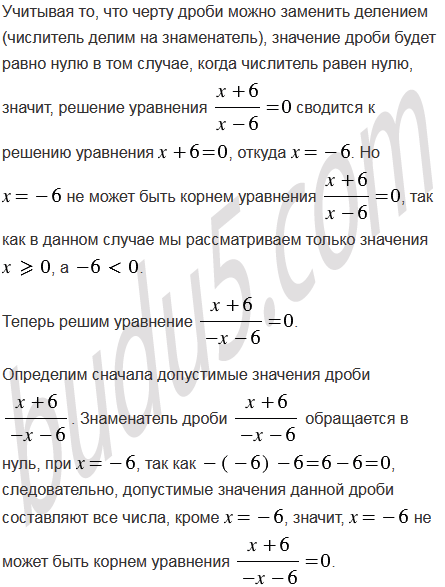 Учитывая то, что черту дроби можно заменить делением (числитель делим на знаменатель), значение дроби будет равно нулю в том случае, когда числитель равен нулю, значит, решение уравнения $\frac{x+6}{x-6}=0$ сводится к решению уравнения $x+6=0$, откуда $x=-6$. Но $x=-6$ не может быть корнем уравнения $\frac{x+6}{x-6}=0$, так как в данном случае мы рассматриваем только значения $x \geqslant 0$, а $-6<0$.

Теперь решим уравнение $\frac{x+6}{-x-6}=0$.

Определим сначала допустимые значения дроби $\frac{x+6}{-x-6}$. Знаменатель дроби $\frac{x+6}{-x-6}$ обращается в нуль, при $x=-6$, так как $-(-6)-6=6-6=0$, следовательно, допустимые значения данной дроби составляют все числа, кроме $x=-6$, значит, $x=-6$ не может быть корнем уравнения $\frac{x+6}{-x-6}=0$.

budu5.com